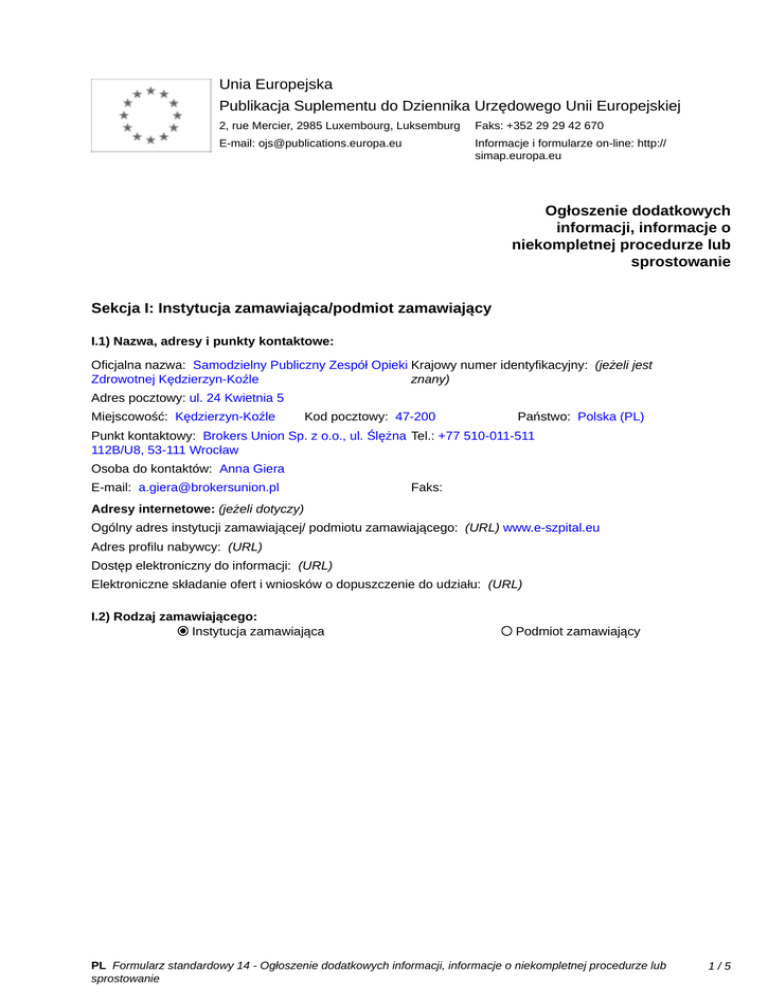 Unia Europejska
Publikacja Suplementu do Dziennika Urzędowego Unii Europejskiej
2, rue Mercier, 2985 Luxembourg, Luksemburg Faks: +352 29 29 42 670
E-mail: ojs@publications.europa.eu Informacje i formularze on-line: http://simap.europa.eu

Ogłoszenie dodatkowych informacji, informacje o niekompletnej procedurze lub sprostowanie

Sekcja I: Instytucja zamawiająca/podmiot zamawiający

I.1) Nazwa, adresy i punkty kontaktowe:

Oficjalna nazwa: Samodzielny Publiczny Zespół Opieki Zdrowotnej Kędzierzyn-Koźle
Krajowy numer identyfikacyjny: (jeżeli jest znany)
Adres pocztowy: ul. 24 Kwietnia 5
Miejscowość: Kędzierzyn-Koźle Kod pocztowy: 47-200 Państwo: Polska (PL)
Punkt kontaktowy: Brokers Union Sp. z o.o., ul. Ślężna 112B/U8, 53-111 Wrocław
Tel.: +77 510-011-511
Osoba do kontaktów: Anna Giera
E-mail: a.giera@brokersunion.pl Faks:
Adresy internetowe: (jeżeli dotyczy)
Ogólny adres instytucji zamawiającej/ podmiotu zamawiającego: (URL) www.e-szpital.eu
Adres profilu nabywcy: (URL)
Dostęp elektroniczny do informacji: (URL)
Elektroniczne składanie ofert i wniosków o dopuszczenie do udziału: (URL)

I.2) Rodzaj zamawiającego:
Instytucja zamawiająca
Podmiot zamawiający

PL Formularz standardowy 14 - Ogłoszenie dodatkowych informacji, informacje o niekompletnej procedurze lub sprostowanie
1 / 5